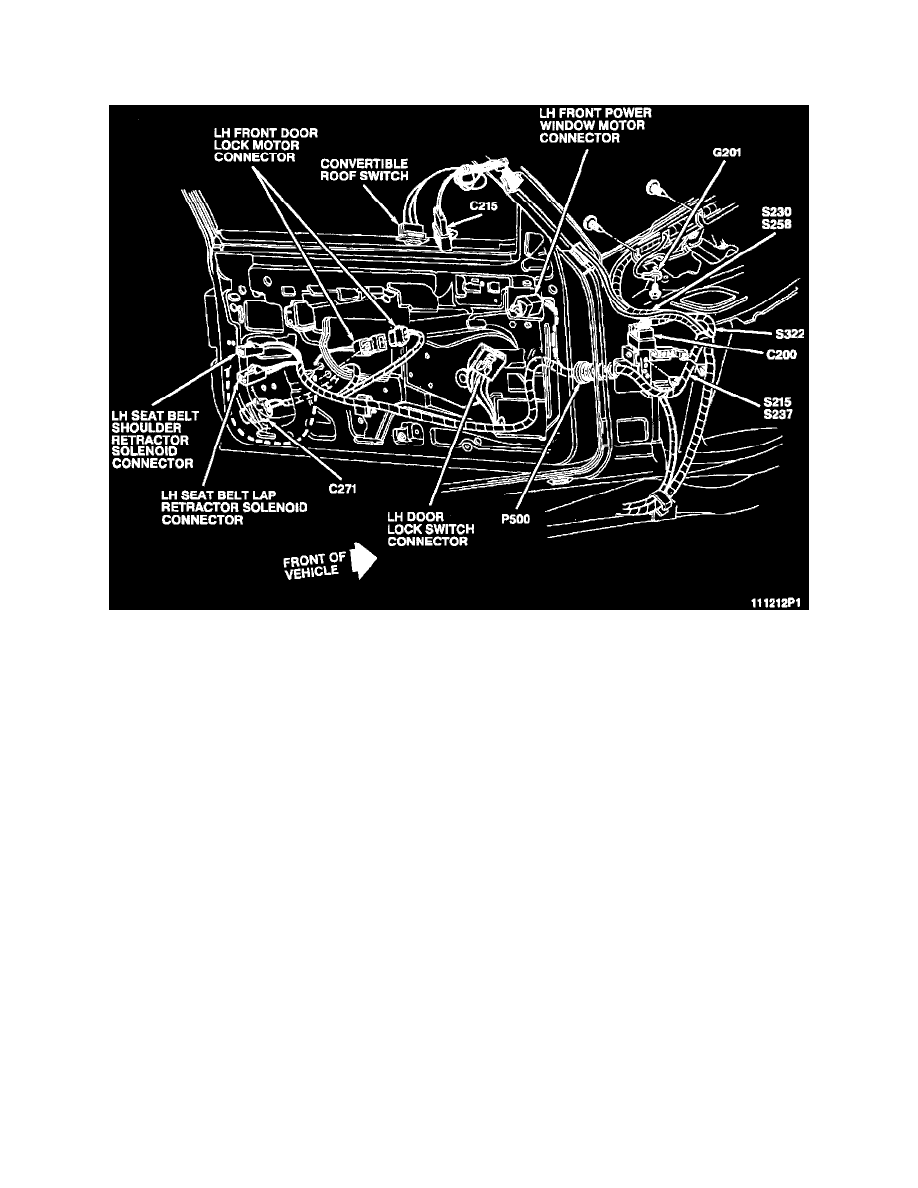 LH FRONT DOOR LOCK MOTOR CONNECTOR

CONVERTIBLE ROOF SWITCH

C215

LH FRONT POWER WINDOW MOTOR CONNECTOR

G201

S230
S258

S322

C200

S215
S237

LH SEAT BELT SHOULDER RETRACTOR SOLENOID CONNECTOR

LH SEAT BELT LAP RETRACTOR SOLENOID CONNECTOR

C271

LH DOOR LOCK SWITCH CONNECTOR

P500

FRONT OF VEHICLE

111212P1